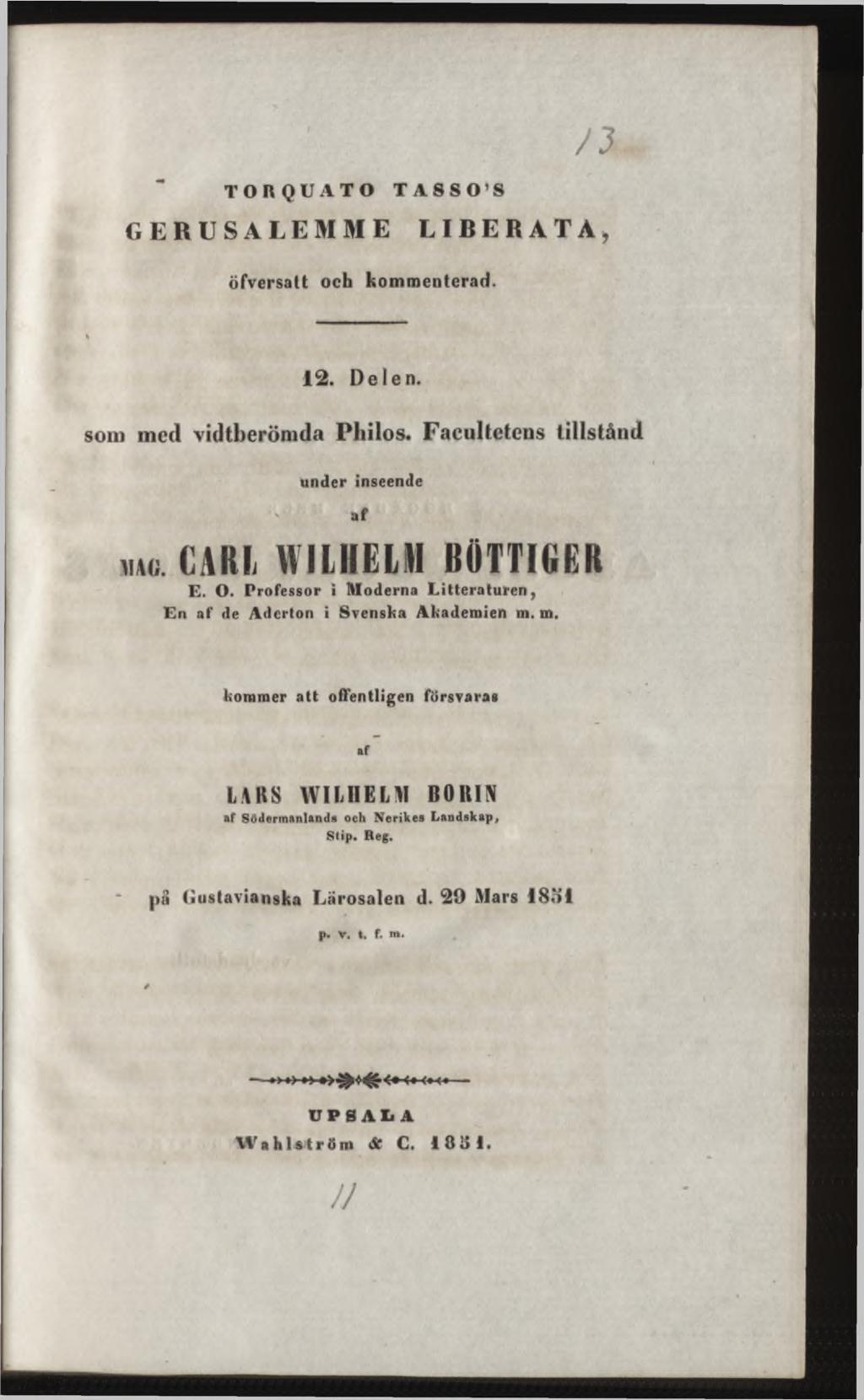 13

TORQUATO TASSO'S
GERUSALEMME LIBERATA,

öfversatt och kommenterad.

12. Delen.

som med vidtberömda Philos. Facultetens tillstånd

under inseende

af

MAG. CARL WILHELM BÖTTIGER
E. O. Professor i Moderna Litteraturen,
En af de Aderton i Svenska Akademien m. m.

kommer att offentligen försvaras

af

LARS WILHELM BORIN
af Södermanlands och Nerikes Landskap,
Stip. Reg.

på Gustavianska Lärosalen d. 29 Mars 1851

p. v. t. f. m.

UPSALA
Wahlström & C. 1851.

11